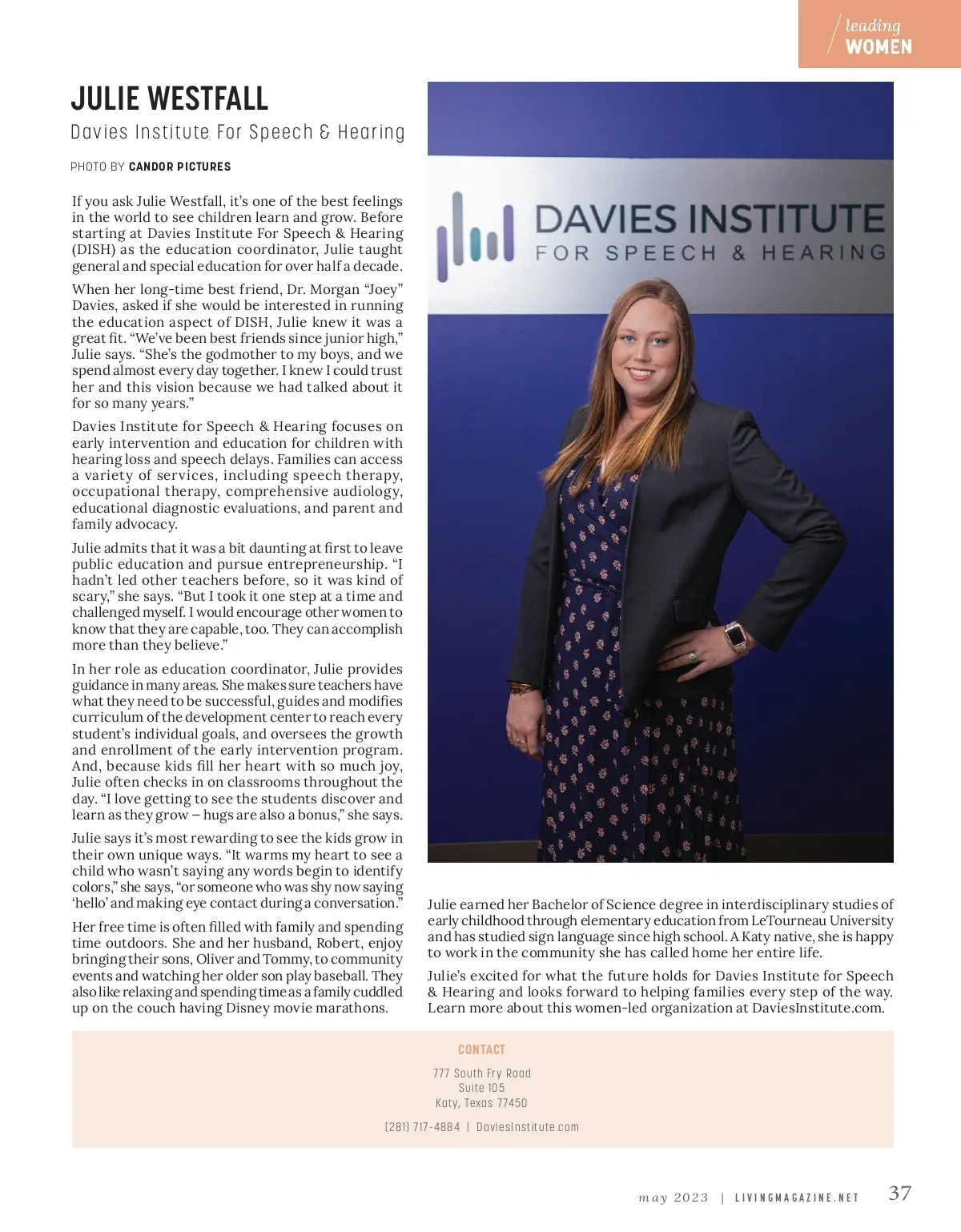 leading WOMEN

JULIE WESTFALL

Davies Institute For Speech & Hearing

PHOTO BY CANDOR PICTURES

If you ask Julie Westfall, it's one of the best feelings in the world to see children learn and grow. Before starting at Davies Institute For Speech & Hearing (DISH) as the education coordinator, Julie taught general and special education for over half a decade.

When her long-time best friend, Dr. Morgan "Joey" Davies, asked if she would be interested in running the education aspect of DISH, Julie knew it was a great fit. "We've been best friends since junior high," Julie says. "She's the godmother to my boys, and we spend almost every day together. I knew I could trust her and this vision because we had talked about it for so many years."

Davies Institute for Speech & Hearing focuses on early intervention and education for children with hearing loss and speech delays. Families can access a variety of services, including speech therapy, occupational therapy, comprehensive audiology, educational diagnostic evaluations, and parent and family advocacy.

Julie admits that it was a bit daunting at first to leave public education and pursue entrepreneurship. "I hadn't led other teachers before, so it was kind of scary," she says. "But I took it one step at a time and challenged myself. I would encourage other women to know that they are capable, too. They can accomplish more than they believe."

In her role as education coordinator, Julie provides guidance in many areas. She makes sure teachers have what they need to be successful, guides and modifies curriculum of the development center to reach every student's individual goals, and oversees the growth and enrollment of the early intervention program. And, because kids fill her heart with so much joy, Julie often checks in on classrooms throughout the day. "I love getting to see the students discover and learn as they grow – hugs are also a bonus," she says.

Julie says it's most rewarding to see the kids grow in their own unique ways. "It warms my heart to see a child who wasn't saying any words begin to identify colors," she says, "or someone who was shy now saying 'hello' and making eye contact during a conversation."

Her free time is often filled with family and spending time outdoors. She and her husband, Robert, enjoy bringing their sons, Oliver and Tommy, to community events and watching her older son play baseball. They also like relaxing and spending time as a family cuddled up on the couch having Disney movie marathons.

DAVIES INSTITUTE FOR SPEECH & HEARING

Julie earned her Bachelor of Science degree in interdisciplinary studies of early childhood through elementary education from LeTourneau University and has studied sign language since high school. A Katy native, she is happy to work in the community she has called home her entire life.

Julie's excited for what the future holds for Davies Institute for Speech & Hearing and looks forward to helping families every step of the way. Learn more about this women-led organization at DaviesInstitute.com.

CONTACT

777 South Fry Road
Suite 105
Katy, Texas 77450

(281) 717-4884 | DaviesInstitute.com

may 2023 | LIVINGMAGAZINE.NET 37